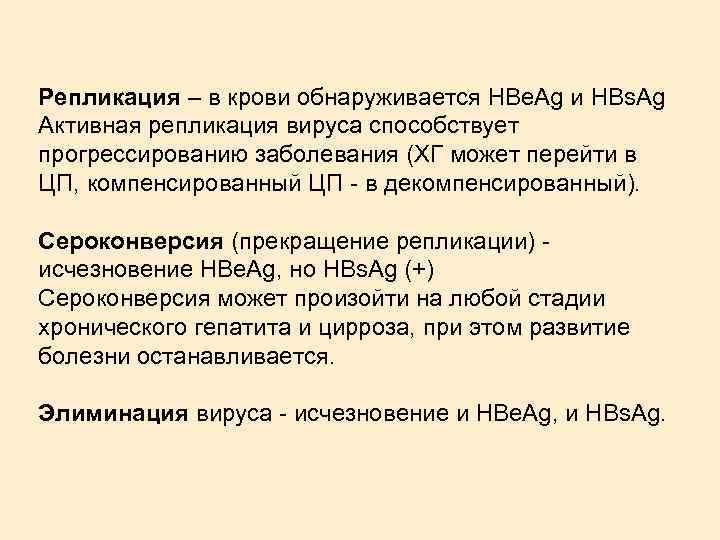 Репликация – в крови обнаруживается HBeAg и HBsAg
Активная репликация вируса способствует прогрессированию заболевания (ХГ может перейти в ЦП, компенсированный ЦП - в декомпенсированный).

Сероконверсия (прекращение репликации) - исчезновение HBeAg, но HBsAg (+)
Сероконверсия может произойти на любой стадии хронического гепатита и цирроза, при этом развитие болезни останавливается.

Элиминация вируса - исчезновение и HBeAg, и HBsAg.